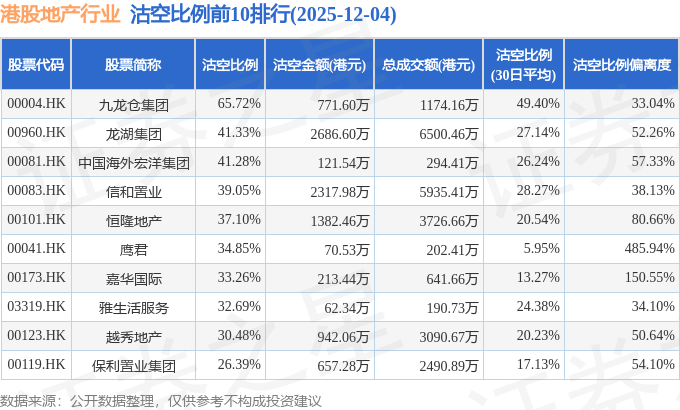 港股地产行业 沽空比例前10排行(2025-12-04)

| 股票代码 | 股票简称 | 沽空比例 | 沽空金额(港元) | 总成交额(港元) | 沽空比例(30日平均) | 沽空比例偏离度 |
|---|---|---|---|---|---|---|
| 00004.HK | 九龙仓集团 | 65.72% | 771.60万 | 1174.16万 | 49.40% | 33.04% |
| 00960.HK | 龙湖集团 | 41.33% | 2686.60万 | 6500.46万 | 27.14% | 52.26% |
| 00081.HK | 中国海外宏洋集团 | 41.28% | 121.54万 | 294.41万 | 26.24% | 57.33% |
| 00083.HK | 信和置业 | 39.05% | 2317.98万 | 5935.41万 | 28.27% | 38.13% |
| 00101.HK | 恒隆地产 | 37.10% | 1382.46万 | 3726.66万 | 20.54% | 80.66% |
| 00041.HK | 鹰君 | 34.85% | 70.53万 | 202.41万 | 5.95% | 485.94% |
| 00173.HK | 嘉华国际 | 33.26% | 213.44万 | 641.66万 | 13.27% | 150.55% |
| 03319.HK | 雅生活服务 | 32.69% | 62.34万 | 190.73万 | 24.38% | 34.10% |
| 00123.HK | 越秀地产 | 30.48% | 942.06万 | 3090.67万 | 20.23% | 50.64% |
| 00119.HK | 保利置业集团 | 26.39% | 657.28万 | 2490.89万 | 17.13% | 54.10% |

数据来源：公开数据整理，仅供参考不构成投资建议

证券之星